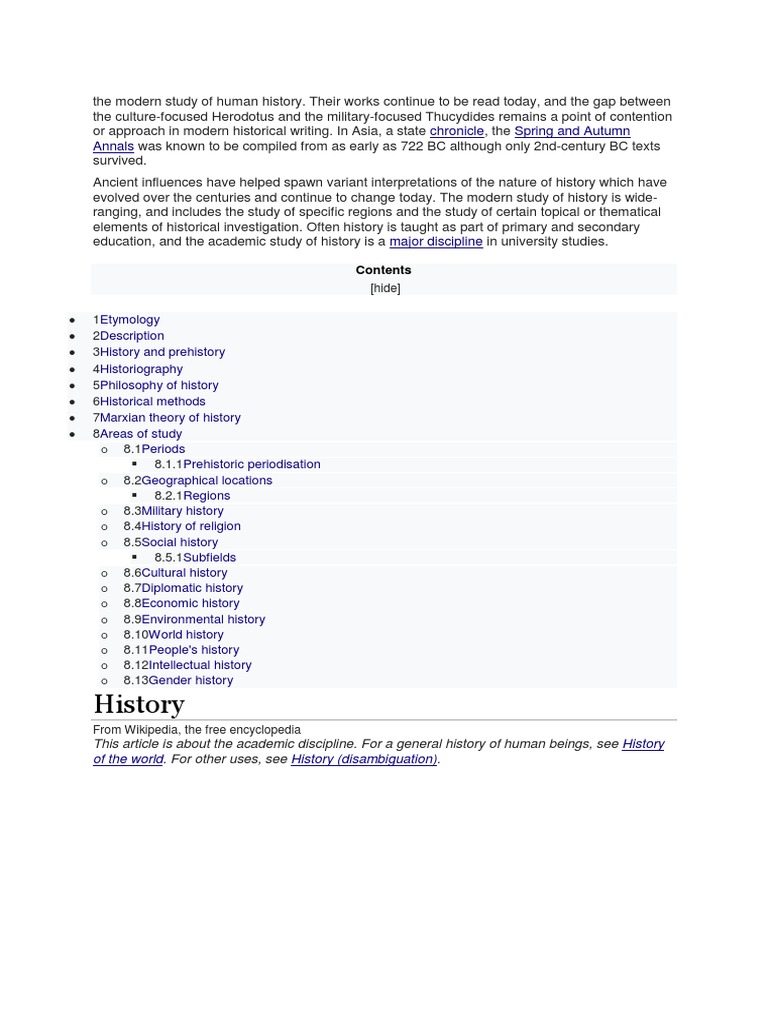 the modern study of human history. Their works continue to be read today, and the gap between the culture-focused Herodotus and the military-focused Thucydides remains a point of contention or approach in modern historical writing. In Asia, a state chronicle, the Spring and Autumn Annals was known to be compiled from as early as 722 BC although only 2nd-century BC texts survived.

Ancient influences have helped spawn variant interpretations of the nature of history which have evolved over the centuries and continue to change today. The modern study of history is wide-ranging, and includes the study of specific regions and the study of certain topical or thematical elements of historical investigation. Often history is taught as part of primary and secondary education, and the academic study of history is a major discipline in university studies.

Contents
[hide]

- 1Etymology
- 2Description
- 3History and prehistory
- 4Historiography
- 5Philosophy of history
- 6Historical methods
- 7Marxian theory of history
- 8Areas of study
  - 8.1Periods
    - 8.1.1Prehistoric periodisation
  - 8.2Geographical locations
    - 8.2.1Regions
  - 8.3Military history
  - 8.4History of religion
  - 8.5Social history
    - 8.5.1Subfields
  - 8.6Cultural history
  - 8.7Diplomatic history
  - 8.8Economic history
  - 8.9Environmental history
  - 8.10World history
  - 8.11People's history
  - 8.12Intellectual history
  - 8.13Gender history

History

From Wikipedia, the free encyclopedia
This article is about the academic discipline. For a general history of human beings, see History of the world. For other uses, see History (disambiguation).